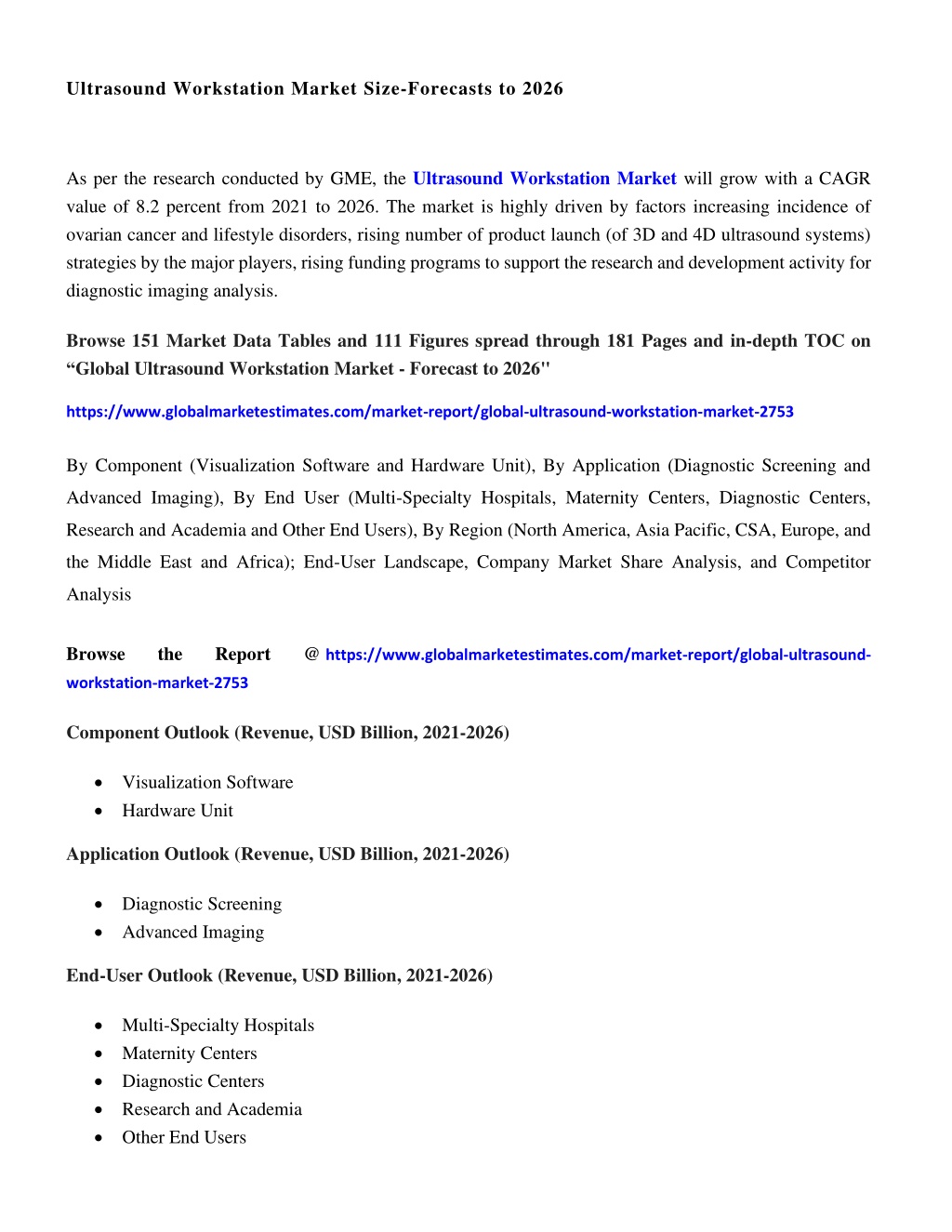 Ultrasound Workstation Market Size-Forecasts to 2026

As per the research conducted by GME, the Ultrasound Workstation Market will grow with a CAGR value of 8.2 percent from 2021 to 2026. The market is highly driven by factors increasing incidence of ovarian cancer and lifestyle disorders, rising number of product launch (of 3D and 4D ultrasound systems) strategies by the major players, rising funding programs to support the research and development activity for diagnostic imaging analysis.

Browse 151 Market Data Tables and 111 Figures spread through 181 Pages and in-depth TOC on “Global Ultrasound Workstation Market - Forecast to 2026"

https://www.globalmarketestimates.com/market-report/global-ultrasound-workstation-market-2753

By Component (Visualization Software and Hardware Unit), By Application (Diagnostic Screening and Advanced Imaging), By End User (Multi-Specialty Hospitals, Maternity Centers, Diagnostic Centers, Research and Academia and Other End Users), By Region (North America, Asia Pacific, CSA, Europe, and the Middle East and Africa); End-User Landscape, Company Market Share Analysis, and Competitor Analysis

Browse the Report @ https://www.globalmarketestimates.com/market-report/global-ultrasound-workstation-market-2753

Component Outlook (Revenue, USD Billion, 2021-2026)

• Visualization Software
• Hardware Unit

Application Outlook (Revenue, USD Billion, 2021-2026)

• Diagnostic Screening
• Advanced Imaging

End-User Outlook (Revenue, USD Billion, 2021-2026)

• Multi-Specialty Hospitals
• Maternity Centers
• Diagnostic Centers
• Research and Academia
• Other End Users